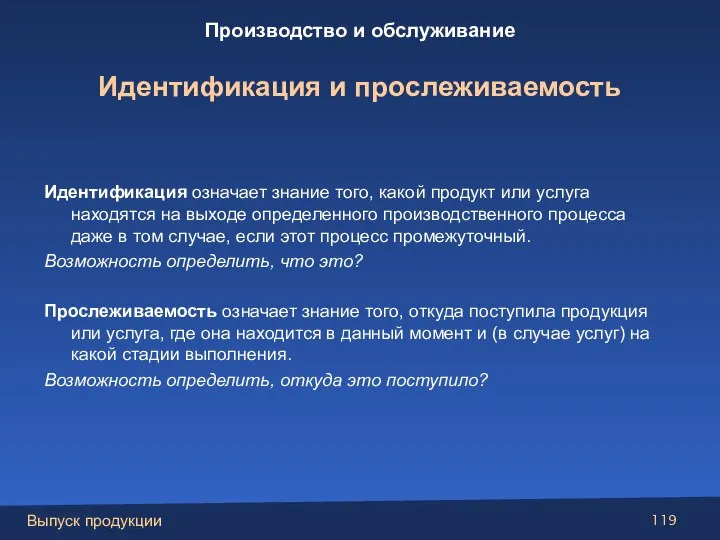 Производство и обслуживание

Идентификация и прослеживаемость

Идентификация означает знание того, какой продукт или услуга находятся на выходе определенного производственного процесса даже в том случае, если этот процесс промежуточный.

Возможность определить, что это?

Прослеживаемость означает знание того, откуда поступила продукция или услуга, где она находится в данный момент и (в случае услуг) на какой стадии выполнения.

Возможность определить, откуда это поступило?

Выпуск продукции

119